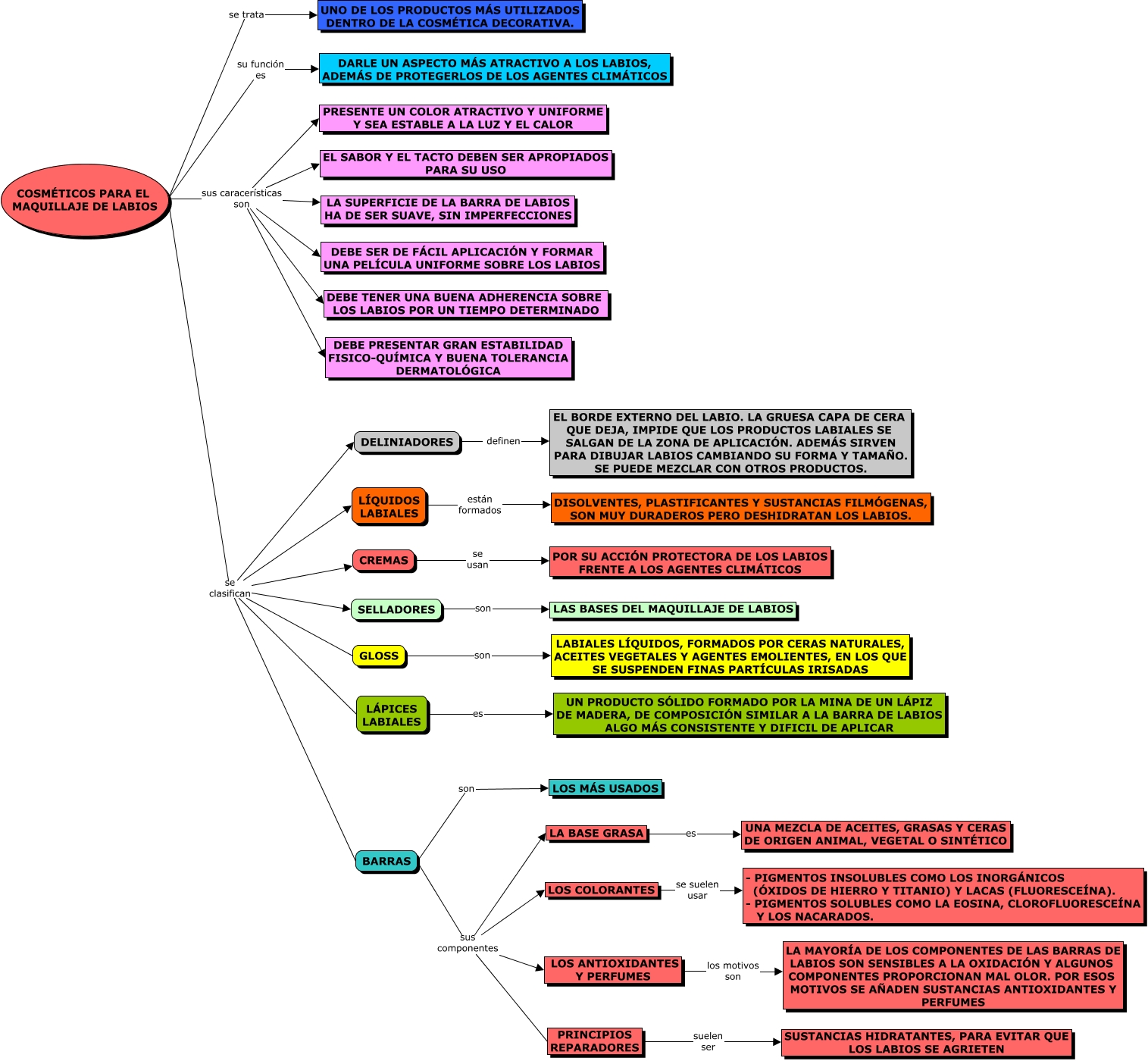 COSMÉTICOS PARA EL MAQUILLAJE DE LABIOS

se trata

UNO DE LOS PRODUCTOS MÁS UTILIZADOS DENTRO DE LA COSMÉTICA DECORATIVA.

su función es

DARLE UN ASPECTO MÁS ATRACTIVO A LOS LABIOS, ADEMÁS DE PROTEGERLOS DE LOS AGENTES CLIMÁTICOS

sus caracerísticas son

PRESENTE UN COLOR ATRACTIVO Y UNIFORME Y SEA ESTABLE A LA LUZ Y EL CALOR

EL SABOR Y EL TACTO DEBEN SER APROPIADOS PARA SU USO

LA SUPERFICIE DE LA BARRA DE LABIOS HA DE SER SUAVE, SIN IMPERFECCIONES

DEBE SER DE FÁCIL APLICACIÓN Y FORMAR UNA PELÍCULA UNIFORME SOBRE LOS LABIOS

DEBE TENER UNA BUENA ADHERENCIA SOBRE LOS LABIOS POR UN TIEMPO DETERMINADO

DEBE PRESENTAR GRAN ESTABILIDAD FISICO-QUÍMICA Y BUENA TOLERANCIA DERMATOLÓGICA

se clasifican

DELINIADORES

definen

EL BORDE EXTERNO DEL LABIO. LA GRUESA CAPA DE CERA QUE DEJA, IMPIDE QUE LOS PRODUCTOS LABIALES SE SALGAN DE LA ZONA DE APLICACIÓN. ADEMÁS SIRVEN PARA DIBUJAR LABIOS CAMBIANDO SU FORMA Y TAMAÑO. SE PUEDE MEZCLAR CON OTROS PRODUCTOS.

LÍQUIDOS LABIALES

están formados

DISOLVENTES, PLASTIFICANTES Y SUSTANCIAS FILMÓGENAS, SON MUY DURADEROS PERO DESHIDRATAN LOS LABIOS.

CREMAS

se usan

POR SU ACCIÓN PROTECTORA DE LOS LABIOS FRENTE A LOS AGENTES CLIMÁTICOS

SELLADORES

son

LAS BASES DEL MAQUILLAJE DE LABIOS

GLOSS

son

LABIALES LÍQUIDOS, FORMADOS POR CERAS NATURALES, ACEITES VEGETALES Y AGENTES EMOLIENTES, EN LOS QUE SE SUSPENDEN FINAS PARTÍCULAS IRISADAS

LÁPICES LABIALES

es

UN PRODUCTO SÓLIDO FORMADO POR LA MINA DE UN LÁPIZ DE MADERA, DE COMPOSICIÓN SIMILAR A LA BARRA DE LABIOS ALGO MÁS CONSISTENTE Y DIFICIL DE APLICAR

BARRAS

son

LOS MÁS USADOS

sus componentes

LA BASE GRASA

es

UNA MEZCLA DE ACEITES, GRASAS Y CERAS DE ORIGEN ANIMAL, VEGETAL O SINTÉTICO

LOS COLORANTES

se suelen usar

- PIGMENTOS INSOLUBLES COMO LOS INORGÁNICOS (ÓXIDOS DE HIERRO Y TITANIO) Y LACAS (FLUORESCEÍNA).
- PIGMENTOS SOLUBLES COMO LA EOSINA, CLOROFLUORESCEÍNA Y LOS NACARADOS.

LOS ANTIOXIDANTES Y PERFUMES

los motivos son

LA MAYORÍA DE LOS COMPONENTES DE LAS BARRAS DE LABIOS SON SENSIBLES A LA OXIDACIÓN Y ALGUNOS COMPONENTES PROPORCIONAN MAL OLOR. POR ESOS MOTIVOS SE AÑADEN SUSTANCIAS ANTIOXIDANTES Y PERFUMES

PRINCIPIOS REPARADORES

suelen ser

SUSTANCIAS HIDRATANTES, PARA EVITAR QUE LOS LABIOS SE AGRIETEN